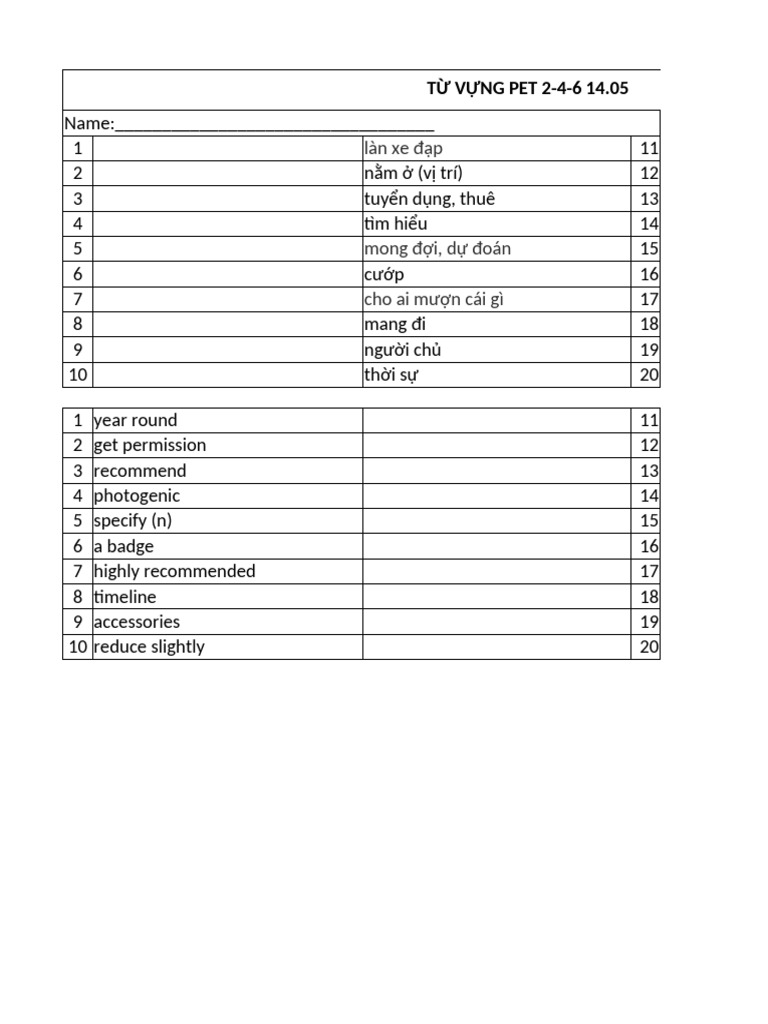 TỪ VỰNG PET 2-4-6 14.05

Name:___________________________________

| 1 | | làn xe đạp | 11 |
|---|---|---|---|
| 2 | | nằm ở (vị trí) | 12 |
| 3 | | tuyển dụng, thuê | 13 |
| 4 | | tìm hiểu | 14 |
| 5 | | mong đợi, dự đoán | 15 |
| 6 | | cướp | 16 |
| 7 | | cho ai mượn cái gì | 17 |
| 8 | | mang đi | 18 |
| 9 | | người chủ | 19 |
| 10 | | thời sự | 20 |

| 1 | year round | | 11 |
|---|---|---|---|
| 2 | get permission | | 12 |
| 3 | recommend | | 13 |
| 4 | photogenic | | 14 |
| 5 | specify (n) | | 15 |
| 6 | a badge | | 16 |
| 7 | highly recommended | | 17 |
| 8 | timeline | | 18 |
| 9 | accessories | | 19 |
| 10 | reduce slightly | | 20 |